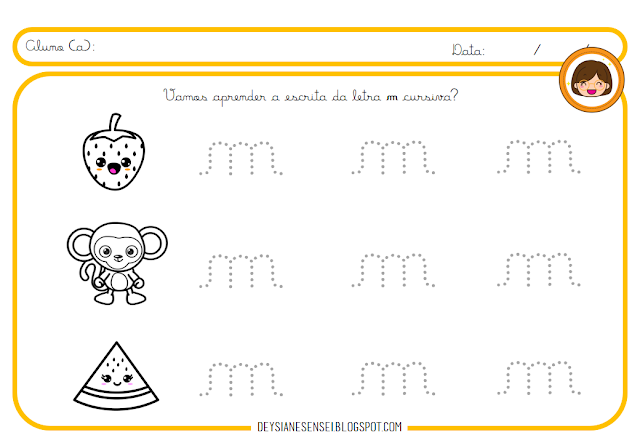 Aluno (a):

Data: / /

Vamos aprender a escrita da letra m cursiva?

m m m

m m m

m m m

DEYSIANESENSEI.BLOGSPOT.COM